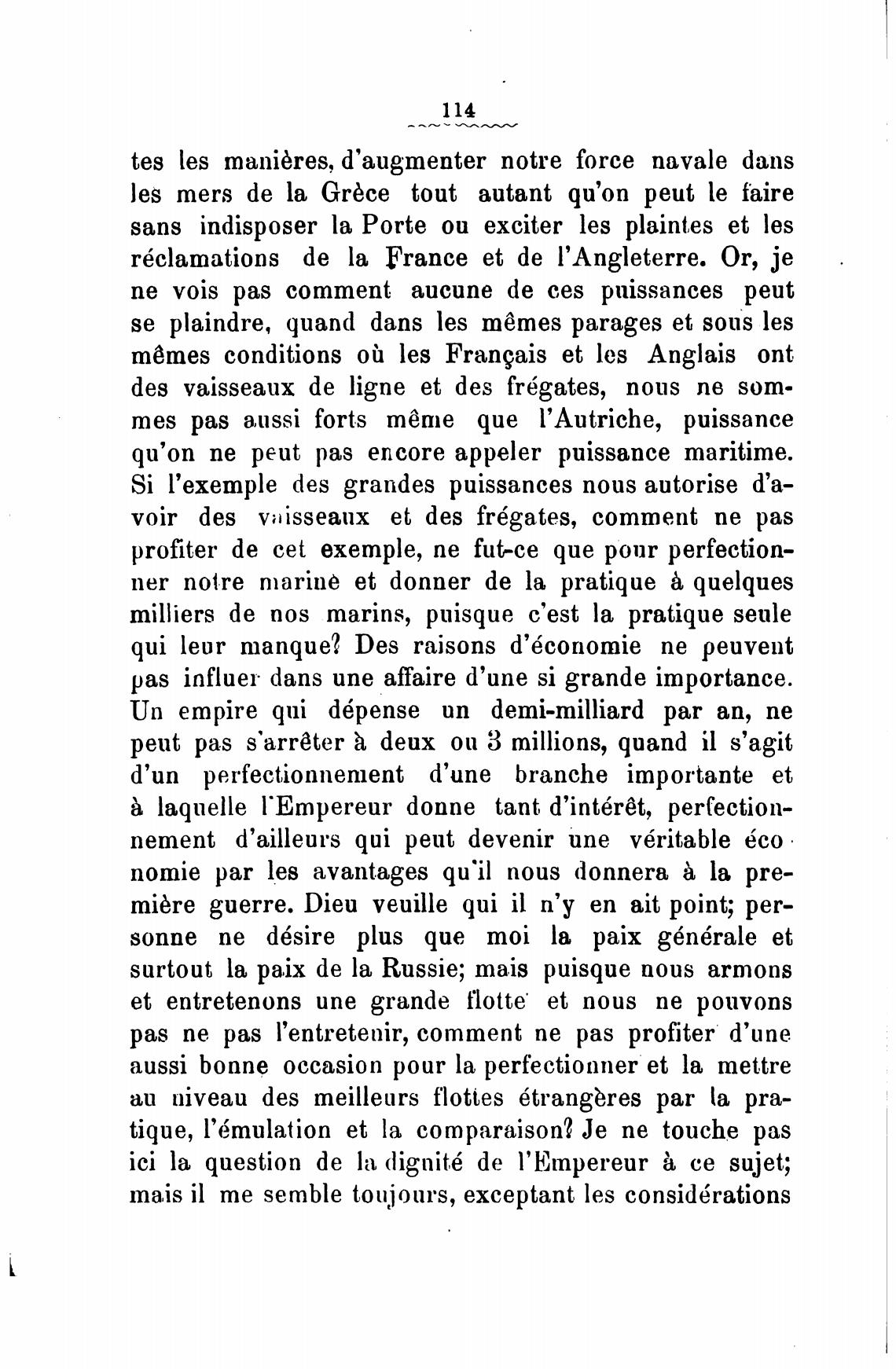 114

tes les manières, d'augmenter notre force navale dans les mers de la Grèce tout autant qu'on peut le faire sans indisposer la Porte ou exciter les plaintes et les réclamations de la France et de l'Angleterre. Or, je ne vois pas comment aucune de ces puissances peut se plaindre, quand dans les mêmes parages et sous les mêmes conditions où les Français et les Anglais ont des vaisseaux de ligne et des frégates, nous ne sommes pas aussi forts même que l'Autriche, puissance qu'on ne peut pas encore appeler puissance maritime. Si l'exemple des grandes puissances nous autorise d'avoir des vaisseaux et des frégates, comment ne pas profiter de cet exemple, ne fut-ce que pour perfectionner notre marine et donner de la pratique à quelques milliers de nos marins, puisque c'est la pratique seule qui leur manque? Des raisons d'économie ne peuvent pas influer dans une affaire d'une si grande importance. Un empire qui dépense un demi-milliard par an, ne peut pas s'arrêter à deux ou 3 millions, quand il s'agit d'un perfectionnement d'une branche importante et à laquelle l'Empereur donne tant d'intérêt, perfectionnement d'ailleurs qui peut devenir une véritable économie par les avantages qu'il nous donnera à la première guerre. Dieu veuille qui il n'y en ait point; personne ne désire plus que moi la paix générale et surtout la paix de la Russie; mais puisque nous armons et entretenons une grande flotte et nous ne pouvons pas ne pas l'entretenir, comment ne pas profiter d'une aussi bonne occasion pour la perfectionner et la mettre au niveau des meilleurs flottes étrangères par la pratique, l'émulation et la comparaison? Je ne touche pas ici la question de la dignité de l'Empereur à ce sujet; mais il me semble toujours, exceptant les considérations